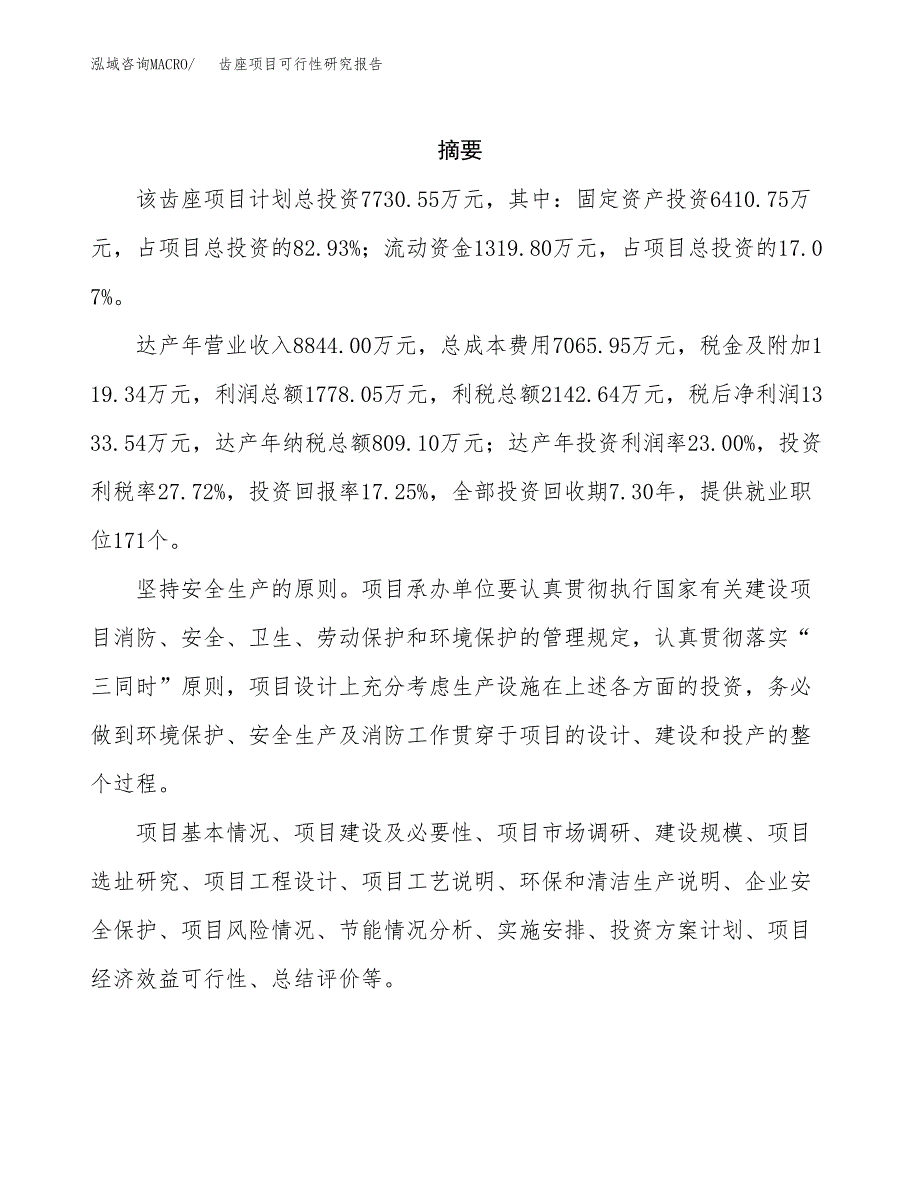 泓域咨询MACRO/　齿座项目可行性研究报告

摘要

该齿座项目计划总投资7730.55万元，其中：固定资产投资6410.75万元，占项目总投资的82.93%；流动资金1319.80万元，占项目总投资的17.07%。

达产年营业收入8844.00万元，总成本费用7065.95万元，税金及附加119.34万元，利润总额1778.05万元，利税总额2142.64万元，税后净利润1333.54万元，达产年纳税总额809.10万元；达产年投资利润率23.00%，投资利税率27.72%，投资回报率17.25%，全部投资回收期7.30年，提供就业职位171个。

坚持安全生产的原则。项目承办单位要认真贯彻执行国家有关建设项目消防、安全、卫生、劳动保护和环境保护的管理规定，认真贯彻落实“三同时”原则，项目设计上充分考虑生产设施在上述各方面的投资，务必做到环境保护、安全生产及消防工作贯穿于项目的设计、建设和投产的整个过程。

项目基本情况、项目建设及必要性、项目市场调研、建设规模、项目选址研究、项目工程设计、项目工艺说明、环保和清洁生产说明、企业安全保护、项目风险情况、节能情况分析、实施安排、投资方案计划、项目经济效益可行性、总结评价等。